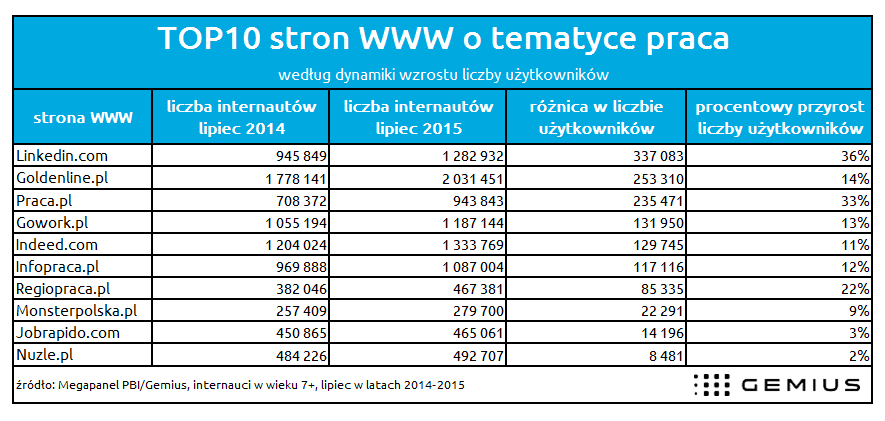 TOP10 stron WWW o tematyce praca

według dynamiki wzrostu liczby użytkowników

| strona WWW | liczba internautów lipiec 2014 | liczba internautów lipiec 2015 | różnica w liczbie użytkowników | procentowy przyrost liczby użytkowników |
|---|---|---|---|---|
| Linkedin.com | 945 849 | 1 282 932 | 337 083 | 36% |
| Goldenline.pl | 1 778 141 | 2 031 451 | 253 310 | 14% |
| Praca.pl | 708 372 | 943 843 | 235 471 | 33% |
| Gowork.pl | 1 055 194 | 1 187 144 | 131 950 | 13% |
| Indeed.com | 1 204 024 | 1 333 769 | 129 745 | 11% |
| Infopraca.pl | 969 888 | 1 087 004 | 117 116 | 12% |
| Regiopraca.pl | 382 046 | 467 381 | 85 335 | 22% |
| Monsterpolska.pl | 257 409 | 279 700 | 22 291 | 9% |
| Jobrapido.com | 450 865 | 465 061 | 14 196 | 3% |
| Nuzle.pl | 484 226 | 492 707 | 8 481 | 2% |

źródło: Megapanel PBI/Gemius, internauci w wieku 7+, lipiec w latach 2014-2015

GEMIUS